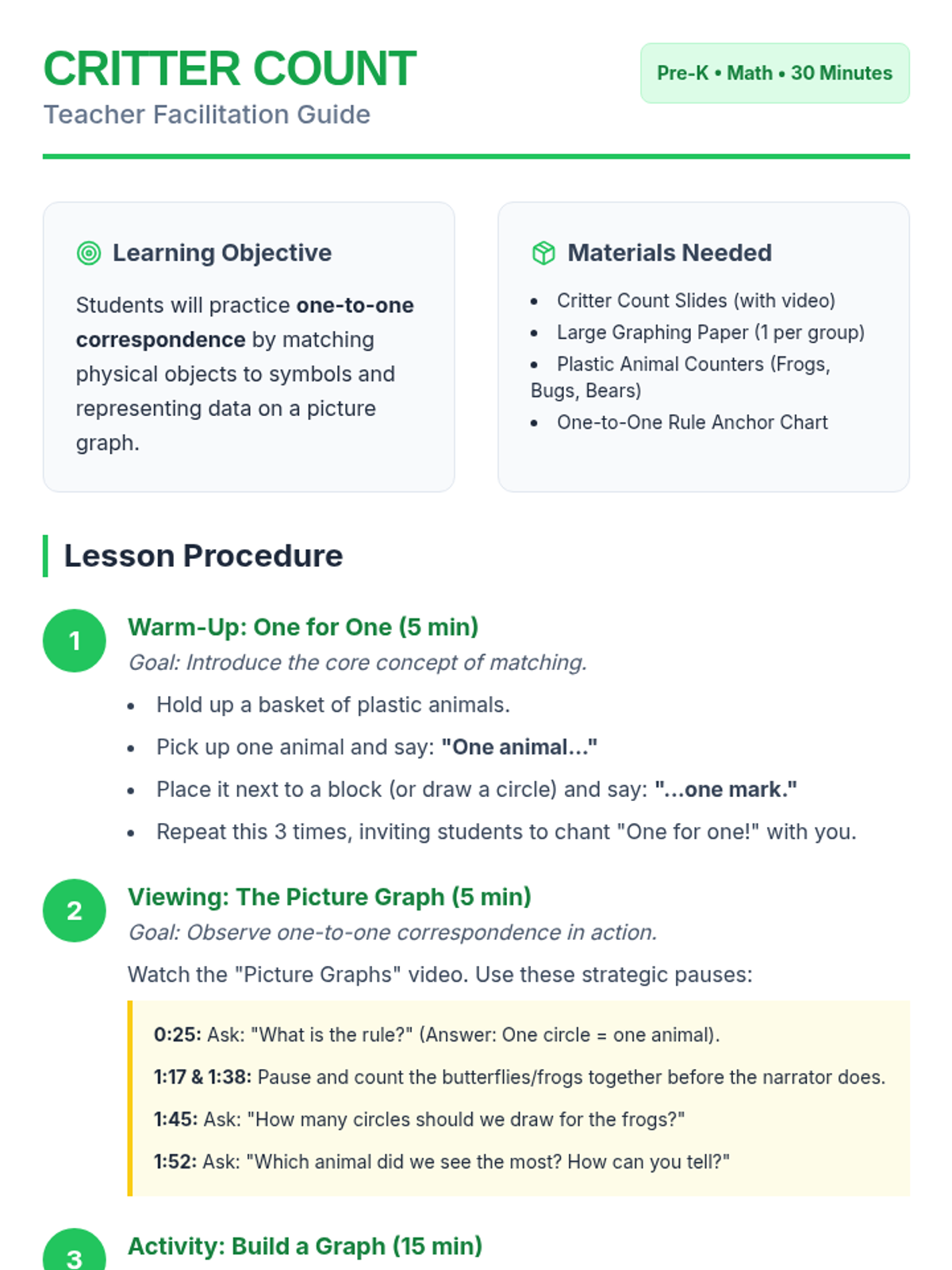 CRITTER COUNT
Teacher Facilitation Guide

Pre-K • Math • 30 Minutes

Learning Objective

Students will practice one-to-one correspondence by matching physical objects to symbols and representing data on a picture graph.

Materials Needed

• Critter Count Slides (with video)
• Large Graphing Paper (1 per group)
• Plastic Animal Counters (Frogs, Bugs, Bears)
• One-to-One Rule Anchor Chart

Lesson Procedure

1
Warm-Up: One for One (5 min)
Goal: Introduce the core concept of matching.
• Hold up a basket of plastic animals.
• Pick up one animal and say: "One animal..."
• Place it next to a block (or draw a circle) and say: "...one mark."
• Repeat this 3 times, inviting students to chant "One for one!" with you.

2
Viewing: The Picture Graph (5 min)
Goal: Observe one-to-one correspondence in action.
Watch the "Picture Graphs" video. Use these strategic pauses:

0:25: Ask: "What is the rule?" (Answer: One circle = one animal).

1:17 & 1:38: Pause and count the butterflies/frogs together before the narrator does.

1:45: Ask: "How many circles should we draw for the frogs?"

1:52: Ask: "Which animal did we see the most? How can you tell?"

3
Activity: Build a Graph (15 min)